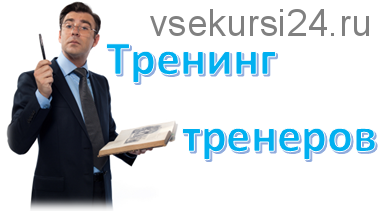 vsekursi24.ru

Тренинг

тренеров